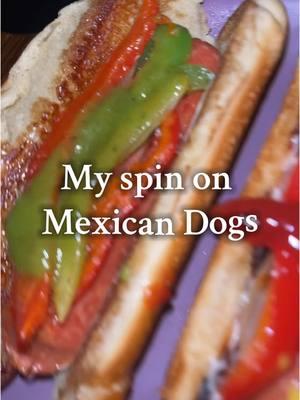 My spin on
Mexican Dogs